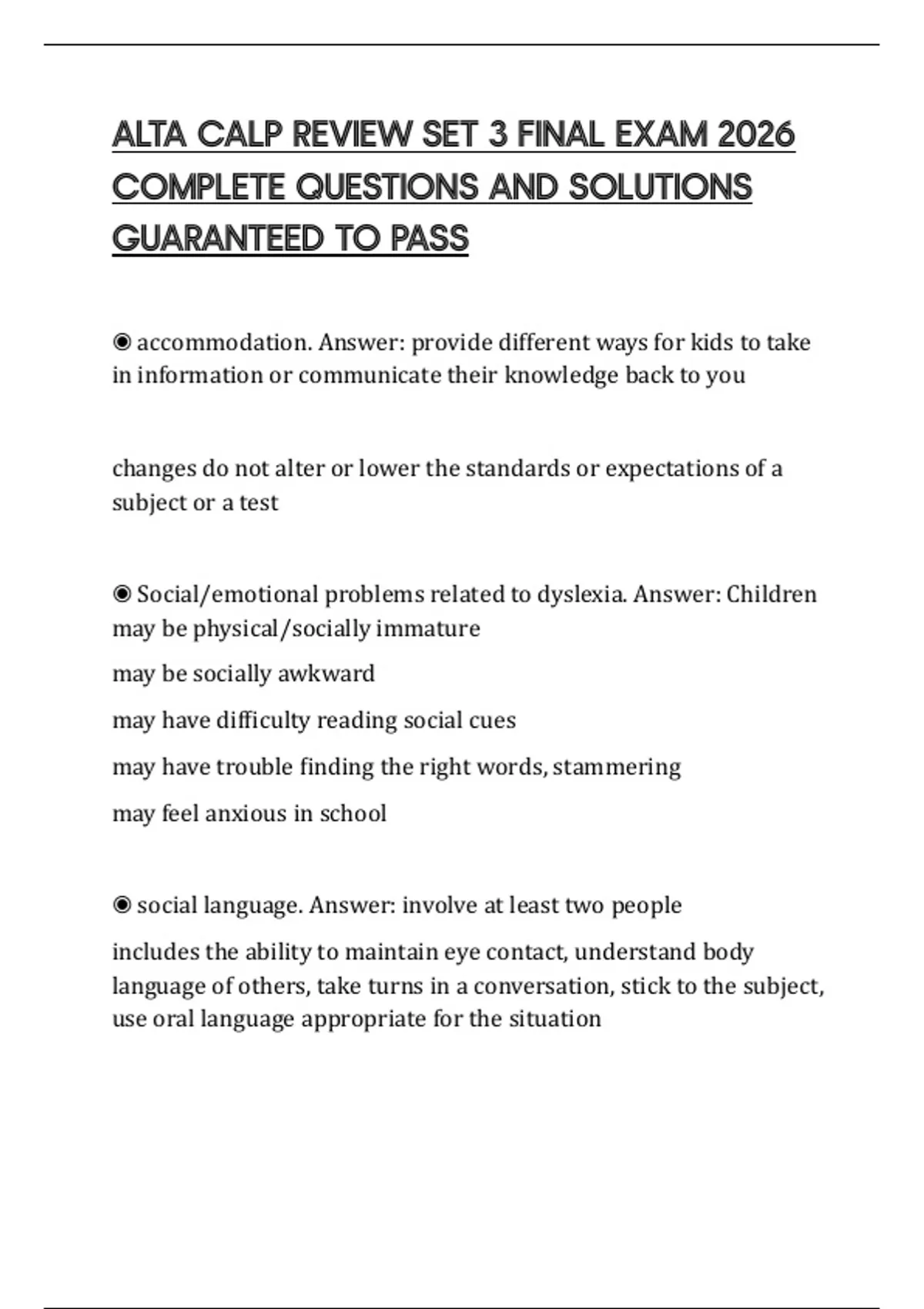 ALTA CALP REVIEW SET 3 FINAL EXAM 2026 COMPLETE QUESTIONS AND SOLUTIONS GUARANTEED TO PASS

◉ accommodation. Answer: provide different ways for kids to take in information or communicate their knowledge back to you

changes do not alter or lower the standards or expectations of a subject or a test

◉ Social/emotional problems related to dyslexia. Answer: Children may be physical/socially immature

may be socially awkward

may have difficulty reading social cues

may have trouble finding the right words, stammering

may feel anxious in school

◉ social language. Answer: involve at least two people

includes the ability to maintain eye contact, understand body language of others, take turns in a conversation, stick to the subject, use oral language appropriate for the situation